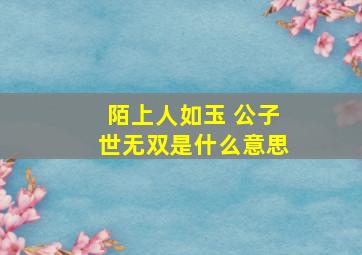 陌上人如玉 公子世无双是什么意思